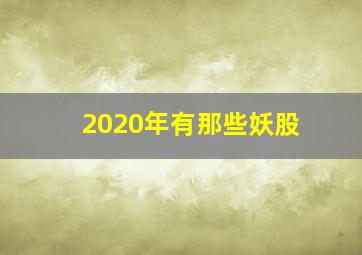 2020年有那些妖股